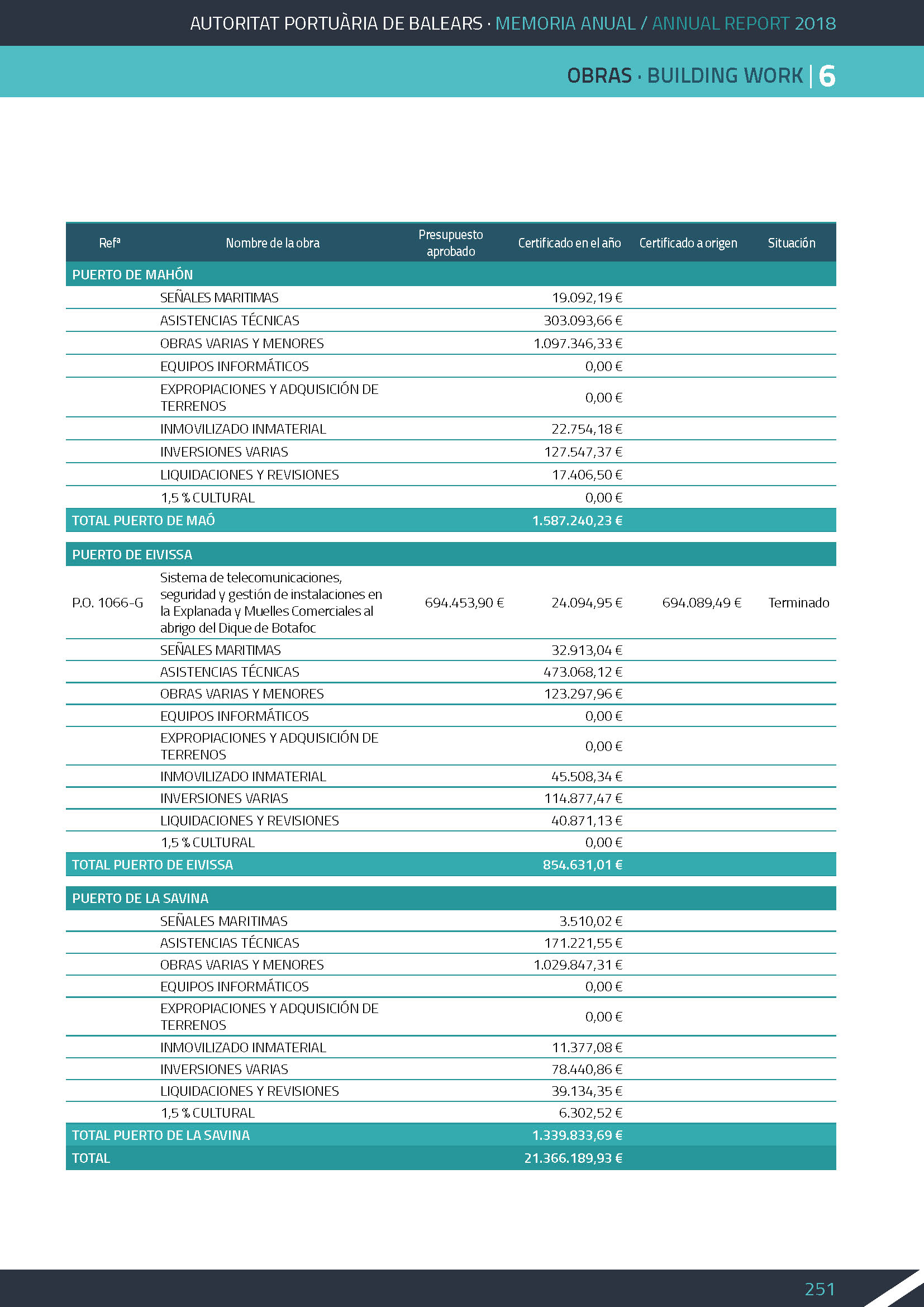 AUTORITAT PORTUÀRIA DE BALEARS · MEMORIA ANUAL / ANNUAL REPORT 2018

OBRAS · BUILDING WORK | 6

| Refª | Nombre de la obra | Presupuesto aprobado | Certificado en el año | Certificado a origen | Situación |
|---|---|---|---|---|---|
| PUERTO DE MAHÓN | | | | | |
| | SEÑALES MARITIMAS | | 19.092,19 € | | |
| | ASISTENCIAS TÉCNICAS | | 303.093,66 € | | |
| | OBRAS VARIAS Y MENORES | | 1.097.346,33 € | | |
| | EQUIPOS INFORMÁTICOS | | 0,00 € | | |
| | EXPROPIACIONES Y ADQUISICIÓN DE TERRENOS | | 0,00 € | | |
| | INMOVILIZADO INMATERIAL | | 22.754,18 € | | |
| | INVERSIONES VARIAS | | 127.547,37 € | | |
| | LIQUIDACIONES Y REVISIONES | | 17.406,50 € | | |
| | 1,5 % CULTURAL | | 0,00 € | | |
| TOTAL PUERTO DE MAÓ | | | 1.587.240,23 € | | |
| PUERTO DE EIVISSA | | | | | |
| P.O. 1066-G | Sistema de telecomunicaciones, seguridad y gestión de instalaciones en la Explanada y Muelles Comerciales al abrigo del Dique de Botafoc | 694.453,90 € | 24.094,95 € | 694.089,49 € | Terminado |
| | SEÑALES MARITIMAS | | 32.913,04 € | | |
| | ASISTENCIAS TÉCNICAS | | 473.068,12 € | | |
| | OBRAS VARIAS Y MENORES | | 123.297,96 € | | |
| | EQUIPOS INFORMÁTICOS | | 0,00 € | | |
| | EXPROPIACIONES Y ADQUISICIÓN DE TERRENOS | | 0,00 € | | |
| | INMOVILIZADO INMATERIAL | | 45.508,34 € | | |
| | INVERSIONES VARIAS | | 114.877,47 € | | |
| | LIQUIDACIONES Y REVISIONES | | 40.871,13 € | | |
| | 1,5 % CULTURAL | | 0,00 € | | |
| TOTAL PUERTO DE EIVISSA | | | 854.631,01 € | | |
| PUERTO DE LA SAVINA | | | | | |
| | SEÑALES MARITIMAS | | 3.510,02 € | | |
| | ASISTENCIAS TÉCNICAS | | 171.221,55 € | | |
| | OBRAS VARIAS Y MENORES | | 1.029.847,31 € | | |
| | EQUIPOS INFORMÁTICOS | | 0,00 € | | |
| | EXPROPIACIONES Y ADQUISICIÓN DE TERRENOS | | 0,00 € | | |
| | INMOVILIZADO INMATERIAL | | 11.377,08 € | | |
| | INVERSIONES VARIAS | | 78.440,86 € | | |
| | LIQUIDACIONES Y REVISIONES | | 39.134,35 € | | |
| | 1,5 % CULTURAL | | 6.302,52 € | | |
| TOTAL PUERTO DE LA SAVINA | | | 1.339.833,69 € | | |
| TOTAL | | | 21.366.189,93 € | | |

251